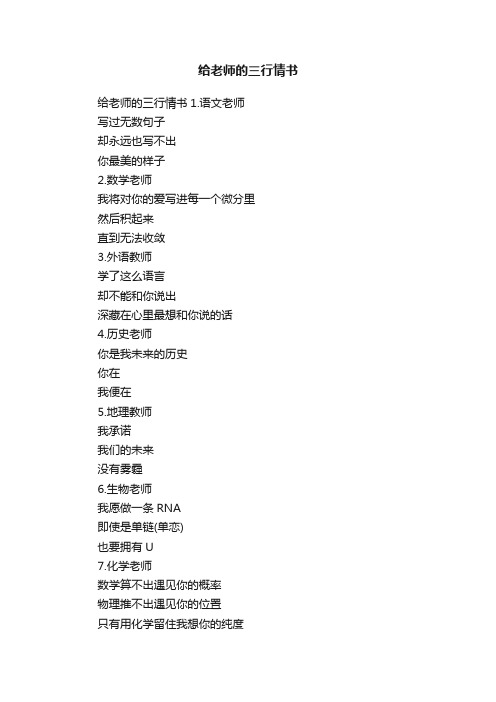 给老师的三行情书

给老师的三行情书 1.语文老师
写过无数句子
却永远也写不出
你最美的样子
2.数学老师
我将对你的爱写进每一个微分里
然后积起来
直到无法收敛
3.外语教师
学了这么语言
却不能和你说出
深藏在心里最想和你说的话
4.历史老师
你是我未来的历史
你在
我便在
5.地理教师
我承诺
我们的未来
没有雾霾
6.生物老师
我愿做一条 RNA
即使是单链(单恋)
也要拥有 U
7.化学老师
数学算不出遇见你的概率
物理推不出遇见你的位置
只有用化学留住我想你的纯度